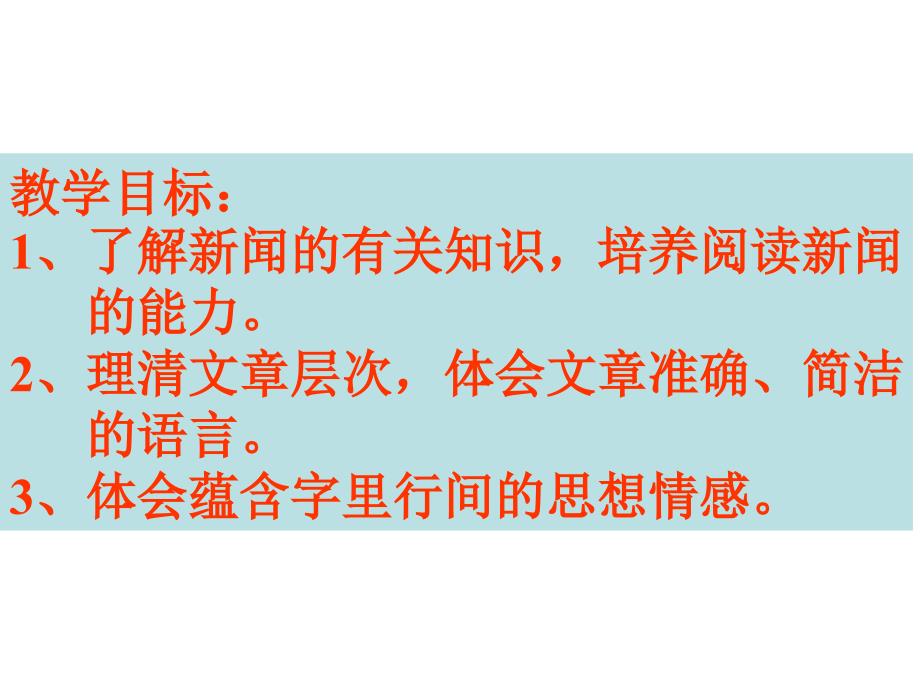 教学目标：

1、了解新闻的有关知识，培养阅读新闻的能力。

2、理清文章层次，体会文章准确、简洁的语言。

3、体会蕴含字里行间的思想情感。